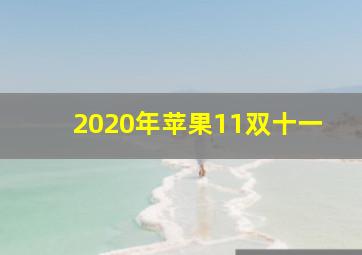 2020年苹果11双十一